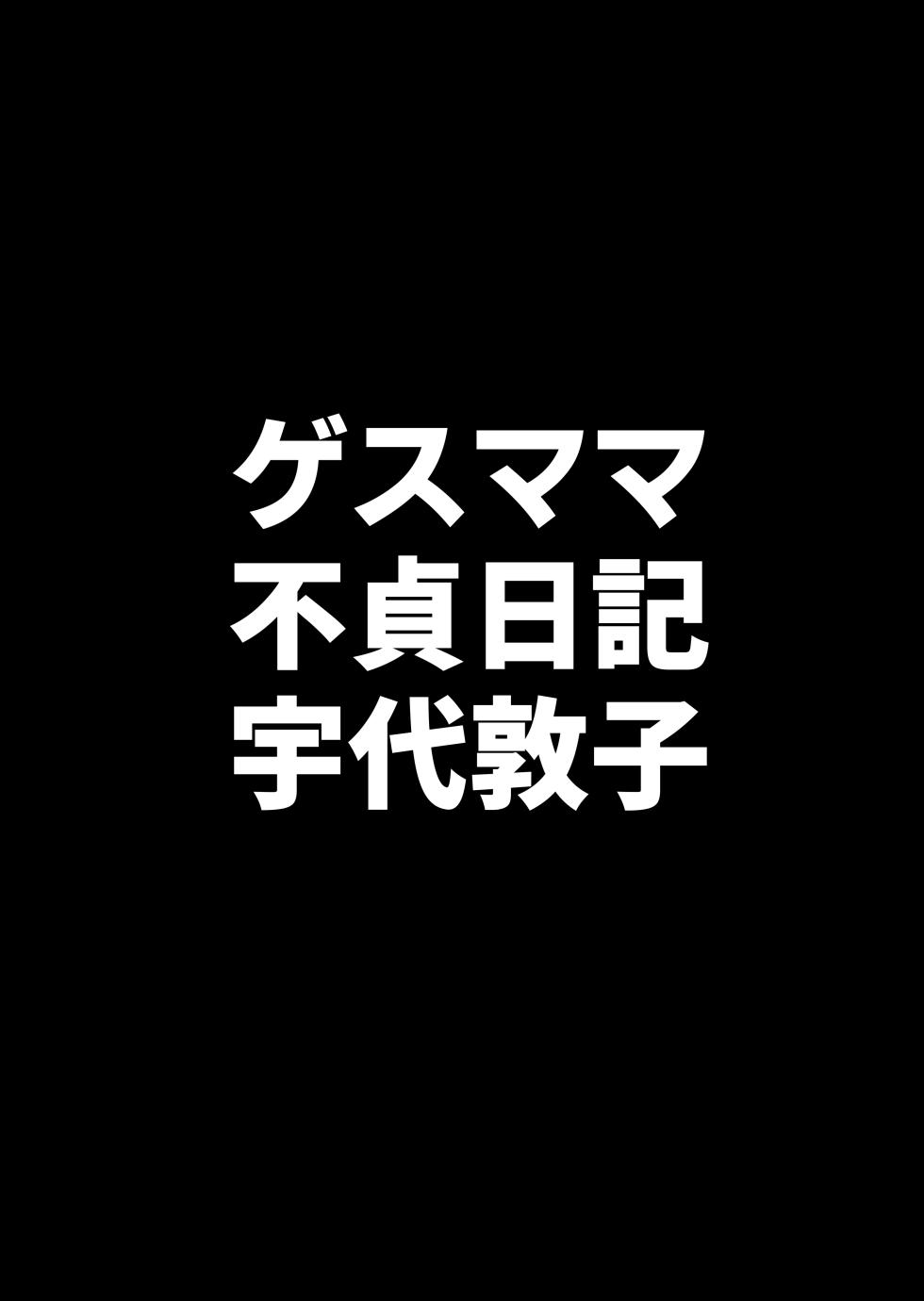 ゲスママ
不貞日記
宇代敦子